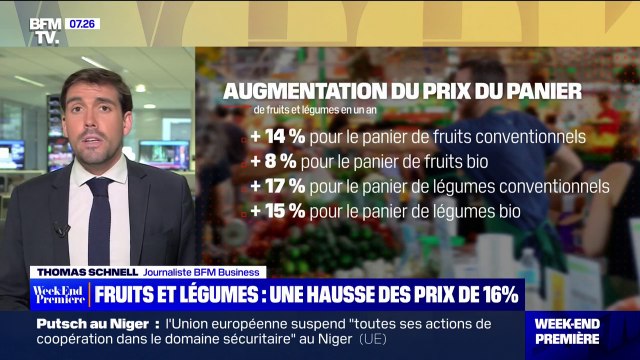 BFM TV. 07.26

AUGMENTATION DU PRIX DU PANIER
de fruits et légumes en un an
+ 14 % pour le panier de fruits conventionnels
+ 8 % pour le panier de fruits bio
+ 17 % pour le panier de légumes conventionnels
+ 15 % pour le panier de légumes bio

THOMAS SCHNELL Journaliste BFM Business
Week End Première FRUITS ET LÉGUMES : UNE HAUSSE DES PRIX DE 16%
Putsch au Niger : l'Union européenne suspend "toutes ses actions de coopération dans le domaine sécuritaire" au Niger (UE)
WEEK-END PREMIÈRE